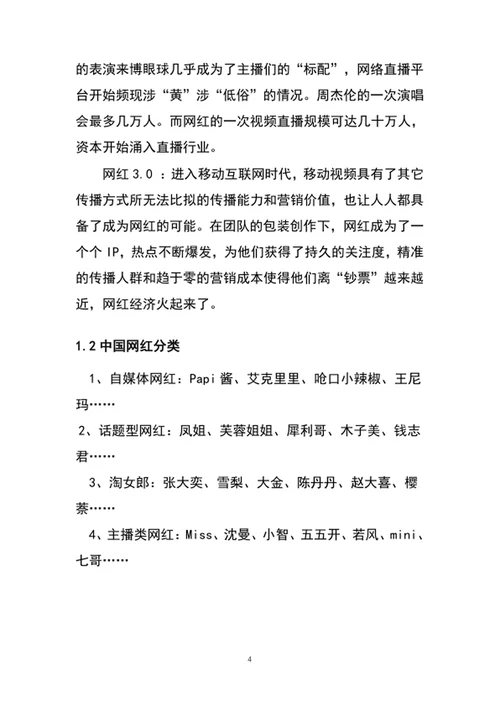 的表演来博眼球几乎成为了主播们的“标配”，网络直播平台开始频现涉“黄”涉“低俗”的情况。周杰伦的一次演唱会最多几万人。而网红的一次视频直播规模可达几十万人，资本开始涌入直播行业。

网红 3.0 ：进入移动互联网时代，移动视频具有了其它传播方式所无法比拟的传播能力和营销价值，也让人人都具备了成为网红的可能。在团队的包装创作下，网红成为了一个个 IP，热点不断爆发，为他们获得了持久的关注度，精准的传播人群和趋于零的营销成本使得他们离“钞票”越来越近，网红经济火起来了。

1.2 中国网红分类

1、自媒体网红：Papi 酱、艾克里里、呛口小辣椒、王尼玛……

2、话题型网红：凤姐、芙蓉姐姐、犀利哥、木子美、钱志君……

3、淘女郎：张大奕、雪梨、大金、陈丹丹、赵大喜、樱萘……

4、主播类网红：Miss、沈曼、小智、五五开、若风、mini、七哥……

4